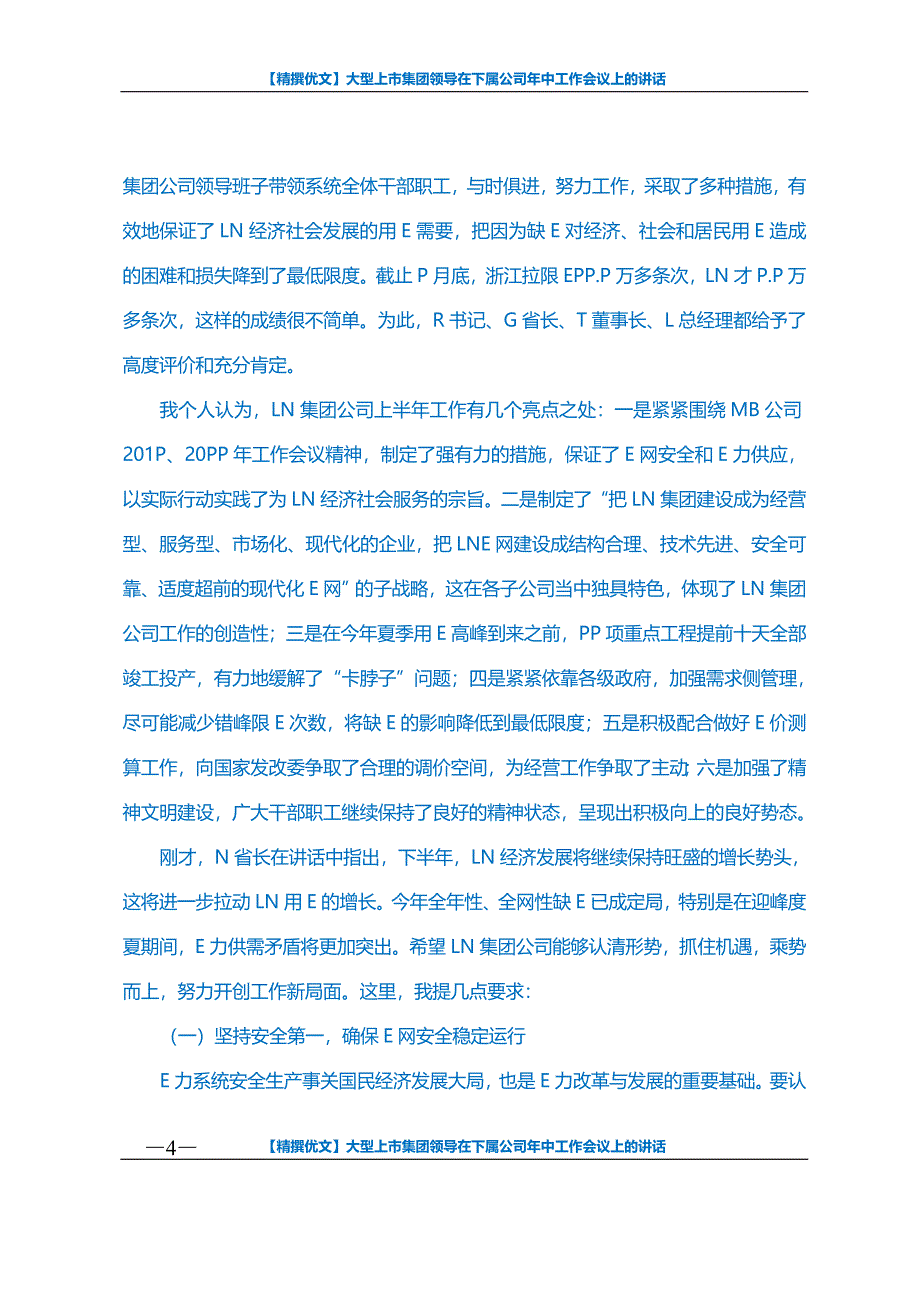 【精撰优文】大型上市集团领导在下属公司年中工作会议上的讲话

集团公司领导班子带领系统全体干部职工，与时俱进，努力工作，采取了多种措施，有效地保证了 LN 经济社会发展的用 E 需要，把因为缺 E 对经济、社会和居民用 E 造成的困难和损失降到了最低限度。截止 P 月底，浙江拉限 EPP.P 万多条次，LN 才 P.P 万多条次，这样的成绩很不简单。为此，R 书记、G 省长、T 董事长、L 总经理都给予了高度评价和充分肯定。

我个人认为，LN 集团公司上半年工作有几个亮点之处：一是紧紧围绕 MB 公司 201P、20PP 年工作会议精神，制定了强有力的措施，保证了 E 网安全和 E 力供应，以实际行动实践了为 LN 经济社会服务的宗旨。二是制定了“把 LN 集团建设成为经营型、服务型、市场化、现代化的企业，把 LNE 网建设成结构合理、技术先进、安全可靠、适度超前的现代化 E 网”的子战略，这在各子公司当中独具特色，体现了 LN 集团公司工作的创造性；三是在今年夏季用 E 高峰到来之前，PP 项重点工程提前十天全部竣工投产，有力地缓解了“卡脖子”问题；四是紧紧依靠各级政府，加强需求侧管理，尽可能减少错峰限 E 次数，将缺 E 的影响降低到最低限度；五是积极配合做好 E 价测算工作，向国家发改委争取了合理的调价空间，为经营工作争取了主动 六是加强了精神文明建设，广大干部职工继续保持了良好的精神状态，呈现出积极向上的良好势态。

刚才，N 省长在讲话中指出，下半年，LN 经济发展将继续保持旺盛的增长势头，这将进一步拉动 LN 用 E 的增长。今年全年性、全网性缺 E 已成定局，特别是在迎峰度夏期间，E 力供需矛盾将更加突出。希望 LN 集团公司能够认清形势，抓住机遇，乘势而上，努力开创工作新局面。这里，我提几点要求：

（一）坚持安全第一，确保 E 网安全稳定运行

E 力系统安全生产事关国民经济发展大局，也是 E 力改革与发展的重要基础。要认

—4— 【精撰优文】大型上市集团领导在下属公司年中工作会议上的讲话